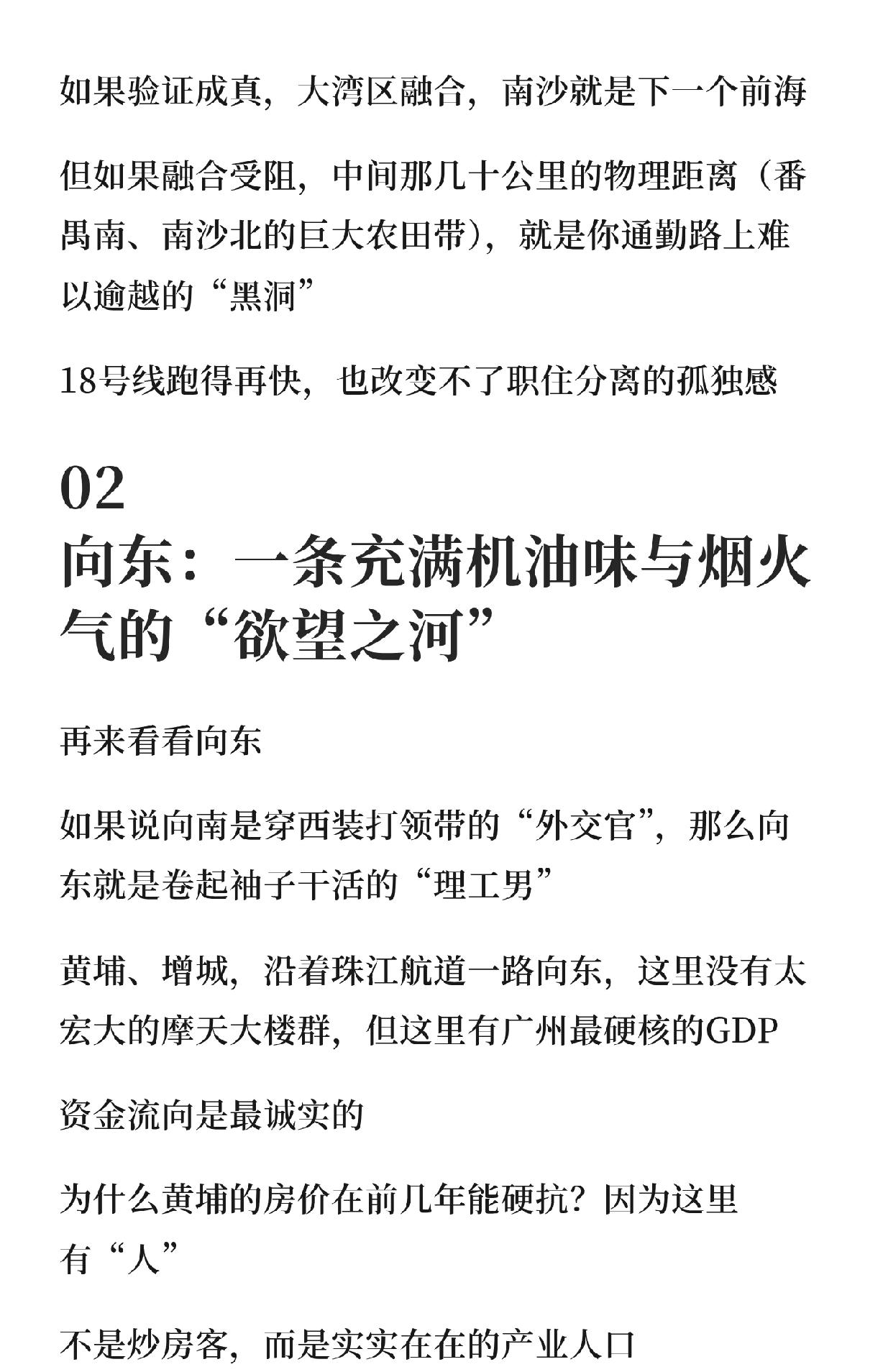 如果验证成真，大湾区融合，南沙就是下一个前海

但如果融合受阻，中间那几十公里的物理距离（番禺南、南沙北的巨大农田带），就是你通勤路上难以逾越的“黑洞”

18号线跑得再快，也改变不了职住分离的孤独感

02
向东：一条充满机油味与烟火气的“欲望之河”

再来看看向东

如果说向南是穿西装打领带的“外交官”，那么向东就是卷起袖子干活的“理工男”

黄埔、增城，沿着珠江航道一路向东，这里没有太宏大的摩天大楼群，但这里有广州最硬核的GDP

资金流向是最诚实的

为什么黄埔的房价在前几年能硬抗？因为这里有“人”

不是炒房客，而是实实在在的产业人口